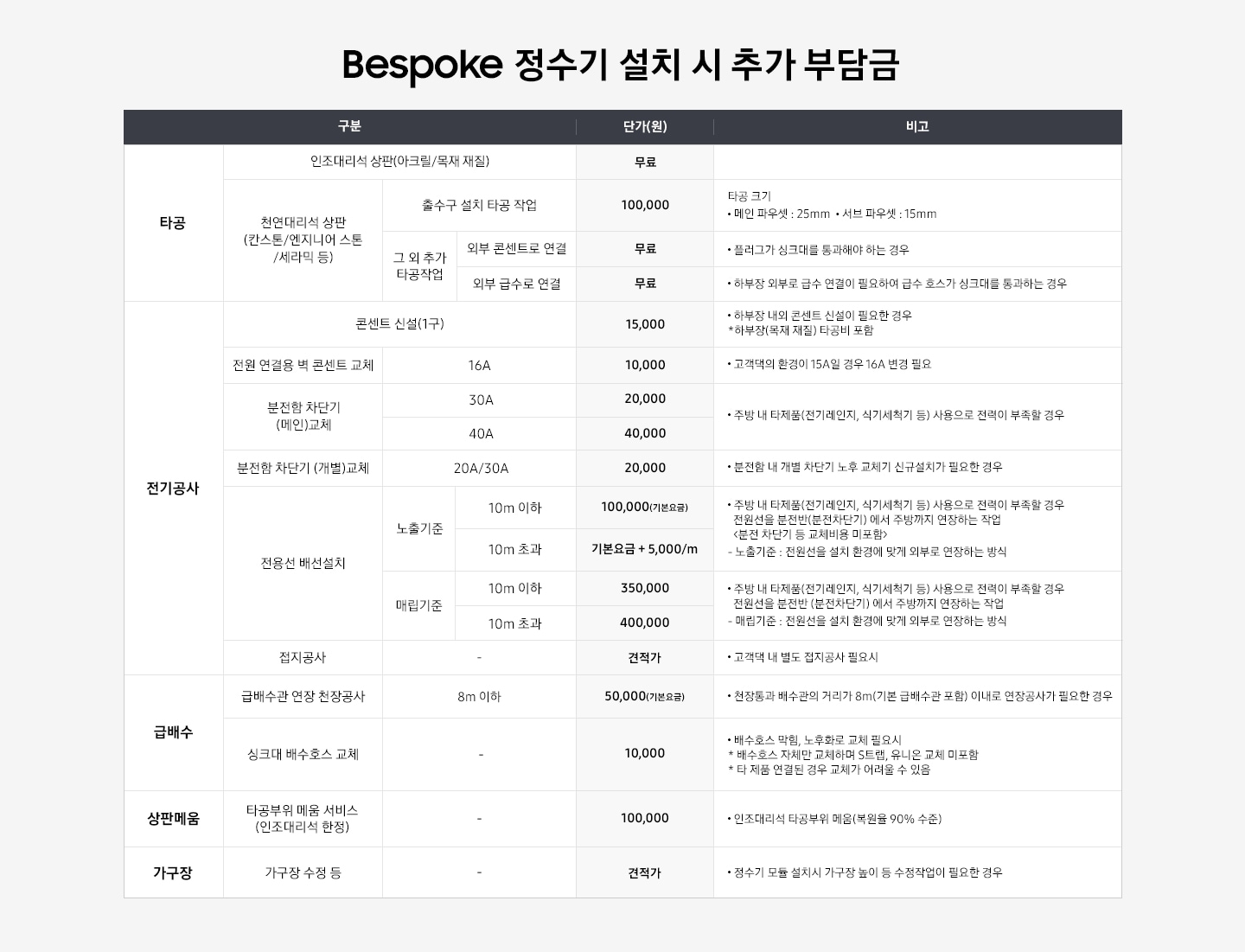 Bespoke 정수기 설치 시 추가 부담금

| 구분 | | | | 단가(원) | 비고 |
|---|---|---|---|---|---|
| 타공 | 인조대리석 상판(아크릴/목재 재질) | | | 무료 | |
| | 천연대리석 상판 (칸스톤/엔지니어 스톤 /세라믹 등) | 출수구 설치 타공 작업 | | 100,000 | 타공 크기 • 메인 파우셋 : 25mm • 서브 파우셋 : 15mm |
| | | 그 외 추가 타공작업 | 외부 콘센트로 연결 | 무료 | • 플러그가 싱크대를 통과해야 하는 경우 |
| | | | 외부 급수로 연결 | 무료 | • 하부장 외부로 급수 연결이 필요하여 급수 호스가 싱크대를 통과하는 경우 |
| 전기공사 | 콘센트 신설(1구) | | | 15,000 | • 하부장 내외 콘센트 신설이 필요한 경우 *하부장(목재 재질) 타공비 포함 |
| | 전원 연결용 벽 콘센트 교체 | 16A | | 10,000 | • 고객댁의 환경이 15A일 경우 16A 변경 필요 |
| | 분전함 차단기 (메인)교체 | 30A | | 20,000 | • 주방 내 타제품(전기레인지, 식기세척기 등) 사용으로 전력이 부족할 경우 |
| | | 40A | | 40,000 | |
| | 분전함 차단기 (개별)교체 | 20A/30A | | 20,000 | • 분전함 내 개별 차단기 노후 교체기 신규설치가 필요한 경우 |
| | 전용선 배선설치 | 노출기준 | 10m 이하 | 100,000(기본요금) | • 주방 내 타제품(전기레인지, 식기세척기 등) 사용으로 전력이 부족할 경우 전원선을 분전반(분전차단기) 에서 주방까지 연장하는 작업 <분전 차단기 등 교체비용 미포함> - 노출기준 : 전원선을 설치 환경에 맞게 외부로 연장하는 방식 |
| | | | 10m 초과 | 기본요금 + 5,000/m | |
| | | 매립기준 | 10m 이하 | 350,000 | • 주방 내 타제품(전기레인지, 식기세척기 등) 사용으로 전력이 부족할 경우 전원선을 분전반 (분전차단기) 에서 주방까지 연장하는 작업 - 매립기준 : 전원선을 설치 환경에 맞게 외부로 연장하는 방식 |
| | | | 10m 초과 | 400,000 | |
| | 접지공사 | - | | 견적가 | • 고객댁 내 별도 접지공사 필요시 |
| 급배수 | 급배수관 연장 천장공사 | 8m 이하 | | 50,000(기본요금) | • 천장통과 배수관의 거리가 8m(기본 급배수관 포함) 이내로 연장공사가 필요한 경우 |
| | 싱크대 배수호스 교체 | - | | 10,000 | • 배수호스 막힘, 노후화로 교체 필요시 * 배수호스 자체만 교체하며 S트랩, 유니온 교체 미포함 * 타 제품 연결된 경우 교체가 어려울 수 있음 |
| 상판메움 | 타공부위 메움 서비스 (인조대리석 한정) | - | | 100,000 | • 인조대리석 타공부위 메움(복원율 90% 수준) |
| 가구장 | 가구장 수정 등 | - | | 견적가 | • 정수기 모듈 설치시 가구장 높이 등 수정작업이 필요한 경우 |